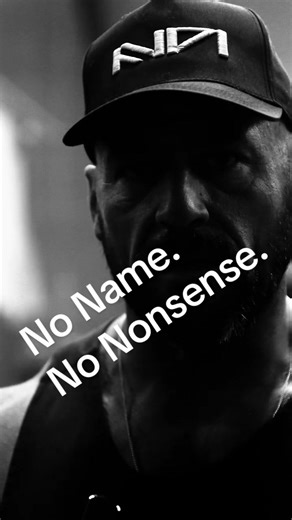 NN

No Name.
No Nonsense.